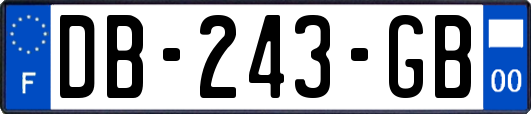 F
DB-243-GB
00